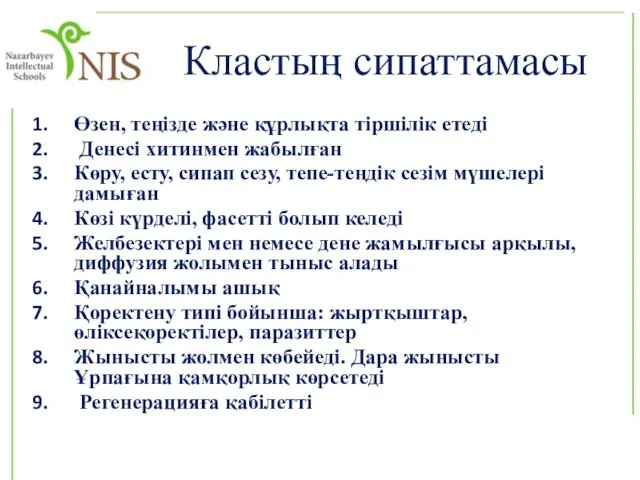 Nazarbayev Intellectual Schools NIS

Кластың сипаттамасы

1. Өзен, теңізде және құрлықта тіршілік етеді
2. Денесі хитинмен жабылған
3. Көру, есту, сипап сезу, тепе-теңдік сезім мүшелері дамыған
4. Көзі күрделі, фасетті болып келеді
5. Желбезектері мен немесе дене жамылғысы арқылы, диффузия жолымен тыныс алады
6. Қанайналымы ашық
7. Қоректену типі бойынша: жыртқыштар, өліксеқоректілер, паразиттер
8. Жынысты жолмен көбейеді. Дара жынысты Ұрпағына қамқорлық көрсетеді
9. Регенерацияға қабілетті